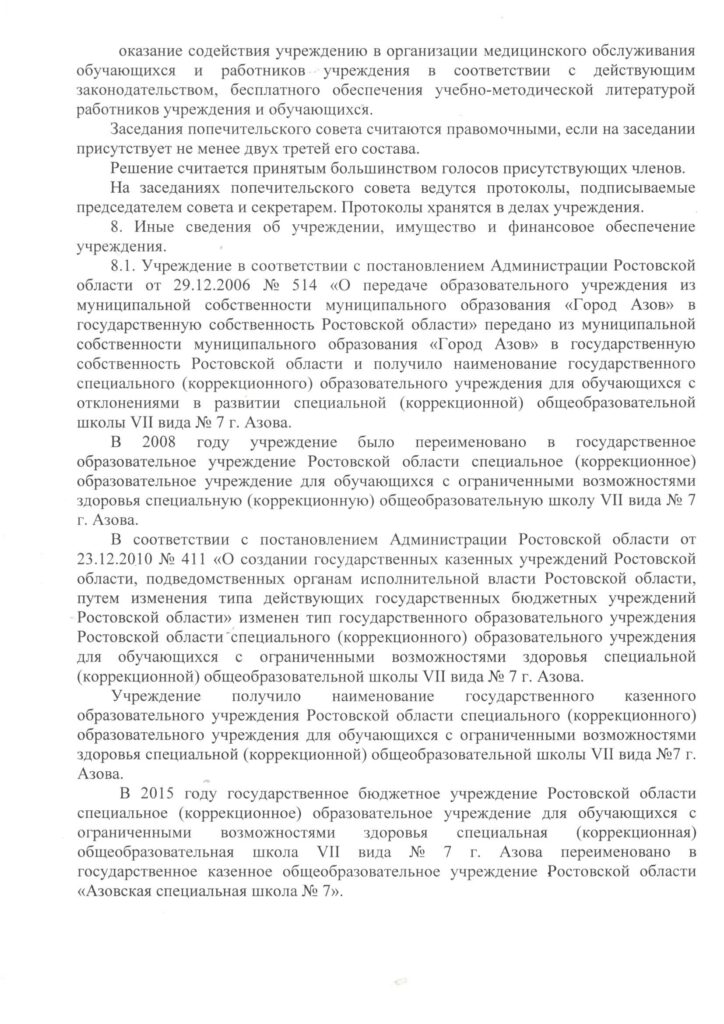 оказание содействия учреждению в организации медицинского обслуживания обучающихся и работников учреждения в соответствии с действующим законодательством, бесплатного обеспечения учебно-методической литературой работников учреждения и обучающихся.

Заседания попечительского совета считаются правомочными, если на заседании присутствует не менее двух третей его состава.

Решение считается принятым большинством голосов присутствующих членов.

На заседаниях попечительского совета ведутся протоколы, подписываемые председателем совета и секретарем. Протоколы хранятся в делах учреждения.

8. Иные сведения об учреждении, имущество и финансовое обеспечение учреждения.

8.1. Учреждение в соответствии с постановлением Администрации Ростовской области от 29.12.2006 № 514 «О передаче образовательного учреждения из муниципальной собственности муниципального образования «Город Азов» в государственную собственность Ростовской области» передано из муниципальной собственности муниципального образования «Город Азов» в государственную собственность Ростовской области и получило наименование государственного специального (коррекционного) образовательного учреждения для обучающихся с отклонениями в развитии специальной (коррекционной) общеобразовательной школы VII вида № 7 г. Азова.

В 2008 году учреждение было переименовано в государственное образовательное учреждение Ростовской области специальное (коррекционное) образовательное учреждение для обучающихся с ограниченными возможностями здоровья специальную (коррекционную) общеобразовательную школу VII вида № 7 г. Азова.

В соответствии с постановлением Администрации Ростовской области от 23.12.2010 № 411 «О создании государственных казенных учреждений Ростовской области, подведомственных органам исполнительной власти Ростовской области, путем изменения типа действующих государственных бюджетных учреждений Ростовской области» изменен тип государственного образовательного учреждения Ростовской области специального (коррекционного) образовательного учреждения для обучающихся с ограниченными возможностями здоровья специальной (коррекционной) общеобразовательной школы VII вида № 7 г. Азова.

Учреждение получило наименование государственного казенного образовательного учреждения Ростовской области специального (коррекционного) образовательного учреждения для обучающихся с ограниченными возможностями здоровья специальной (коррекционной) общеобразовательной школы VII вида №7 г. Азова.

В 2015 году государственное бюджетное учреждение Ростовской области специальное (коррекционное) образовательное учреждение для обучающихся с ограниченными возможностями здоровья специальная (коррекционная) общеобразовательная школа VII вида № 7 г. Азова переименовано в государственное казенное общеобразовательное учреждение Ростовской области «Азовская специальная школа № 7».